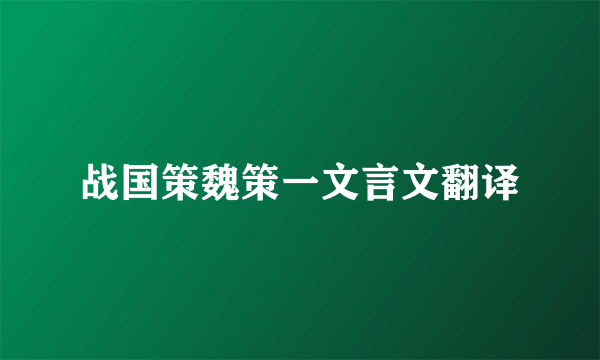 战国策魏策一文言文翻译